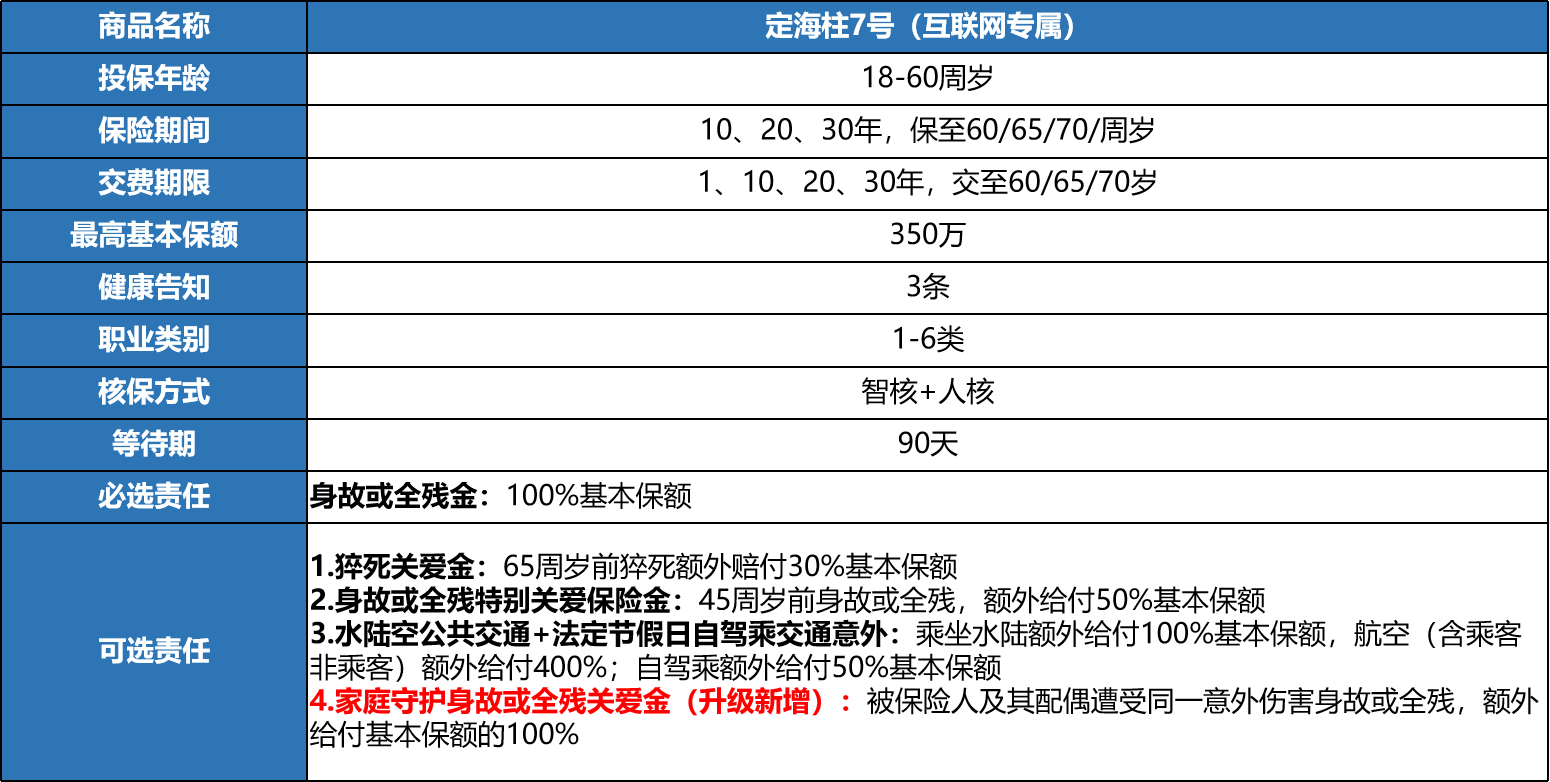 | 商品名称 | 定海柱7号（互联网专属） |
|---|---|
| 投保年龄 | 18-60周岁 |
| 保险期间 | 10、20、30年，保至60/65/70/周岁 |
| 交费期限 | 1、10、20、30年，交至60/65/70岁 |
| 最高基本保额 | 350万 |
| 健康告知 | 3条 |
| 职业类别 | 1-6类 |
| 核保方式 | 智核+人核 |
| 等待期 | 90天 |
| 必选责任 | 身故或全残金：100%基本保额 |
| 可选责任 | 1.猝死关爱金：65周岁前猝死额外赔付30%基本保额 2.身故或全残特别关爱保险金：45周岁前身故或全残，额外给付50%基本保额 3.水陆空公共交通+法定节假日自驾乘交通意外：乘坐水陆额外给付100%基本保额，航空（含乘客非乘客）额外给付400%；自驾乘额外给付50%基本保额 4.家庭守护身故或全残关爱金（升级新增）：被保险人及其配偶遭受同一意外伤害身故或全残，额外给付基本保额的100% |